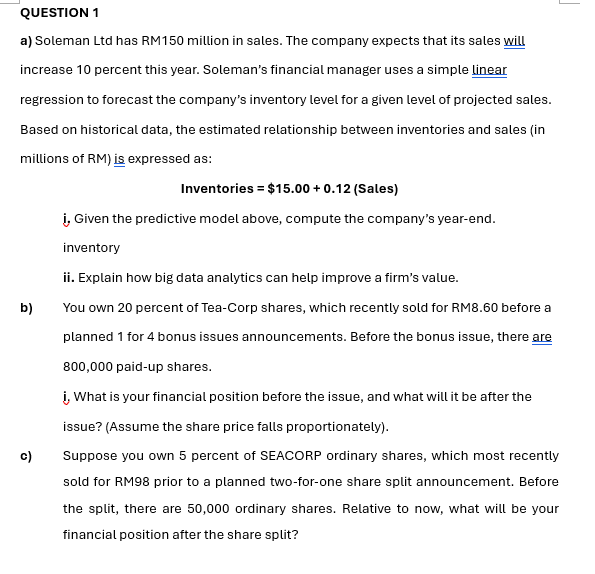 QUESTION 1

a) Soleman Ltd has RM150 million in sales. The company expects that its sales will increase 10 percent this year. Soleman's financial manager uses a simple linear regression to forecast the company's inventory level for a given level of projected sales. Based on historical data, the estimated relationship between inventories and sales (in millions of RM) is expressed as:

Inventories = \$15.00 + 0.12 (Sales)

i. Given the predictive model above, compute the company's year-end. inventory

ii. Explain how big data analytics can help improve a firm's value.

b) You own 20 percent of Tea-Corp shares, which recently sold for RM8.60 before a planned 1 for 4 bonus issues announcements. Before the bonus issue, there are 800,000 paid-up shares.

i. What is your financial position before the issue, and what will it be after the issue? (Assume the share price falls proportionately).

c) Suppose you own 5 percent of SEACORP ordinary shares, which most recently sold for RM98 prior to a planned two-for-one share split announcement. Before the split, there are 50,000 ordinary shares. Relative to now, what will be your financial position after the share split?